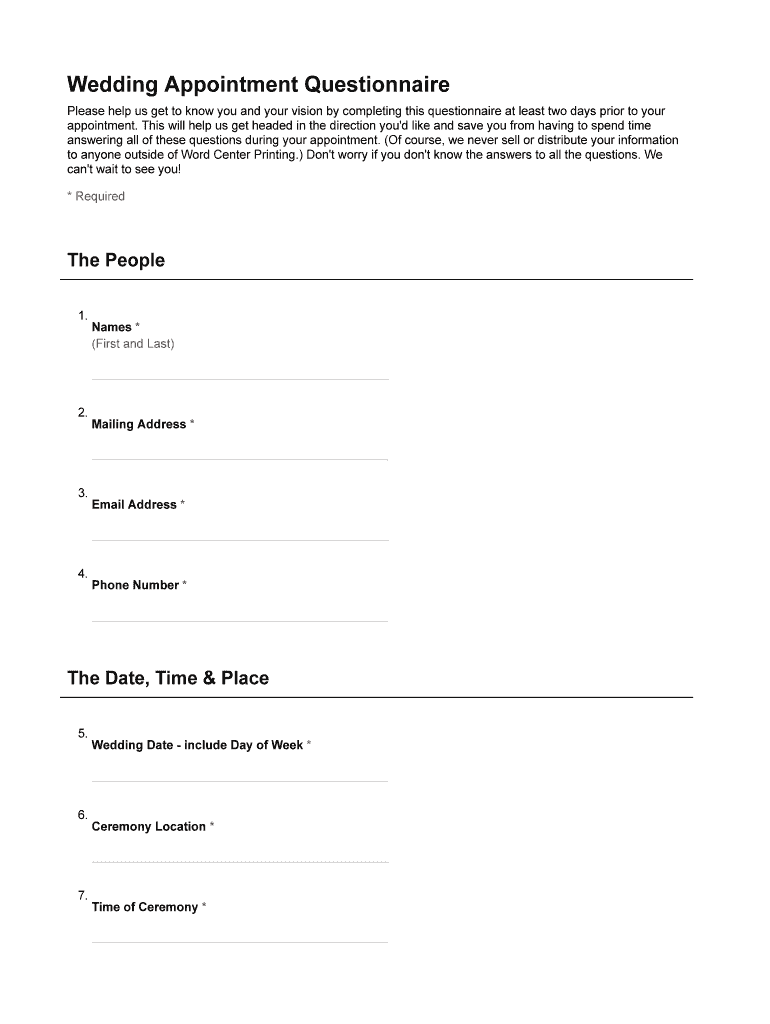 Wedding Appointment Questionnaire

Please help us get to know you and your vision by completing this questionnaire at least two days prior to your appointment. This will help us get headed in the direction you'd like and save you from having to spend time answering all of these questions during your appointment. (Of course, we never sell or distribute your information to anyone outside of Word Center Printing.) Don't worry if you don't know the answers to all the questions. We can't wait to see you!

* Required

The People

1. Names *
(First and Last)

2. Mailing Address *

3. Email Address *

4. Phone Number *

The Date, Time & Place

5. Wedding Date - include Day of Week *

6. Ceremony Location *

7. Time of Ceremony *